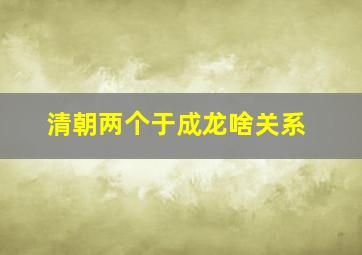 清朝两个于成龙啥关系